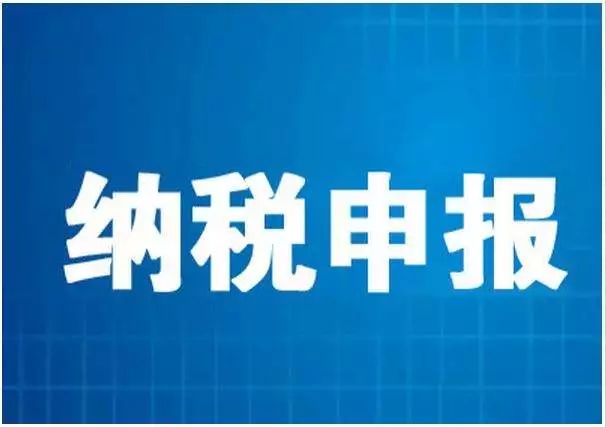 纳税申报